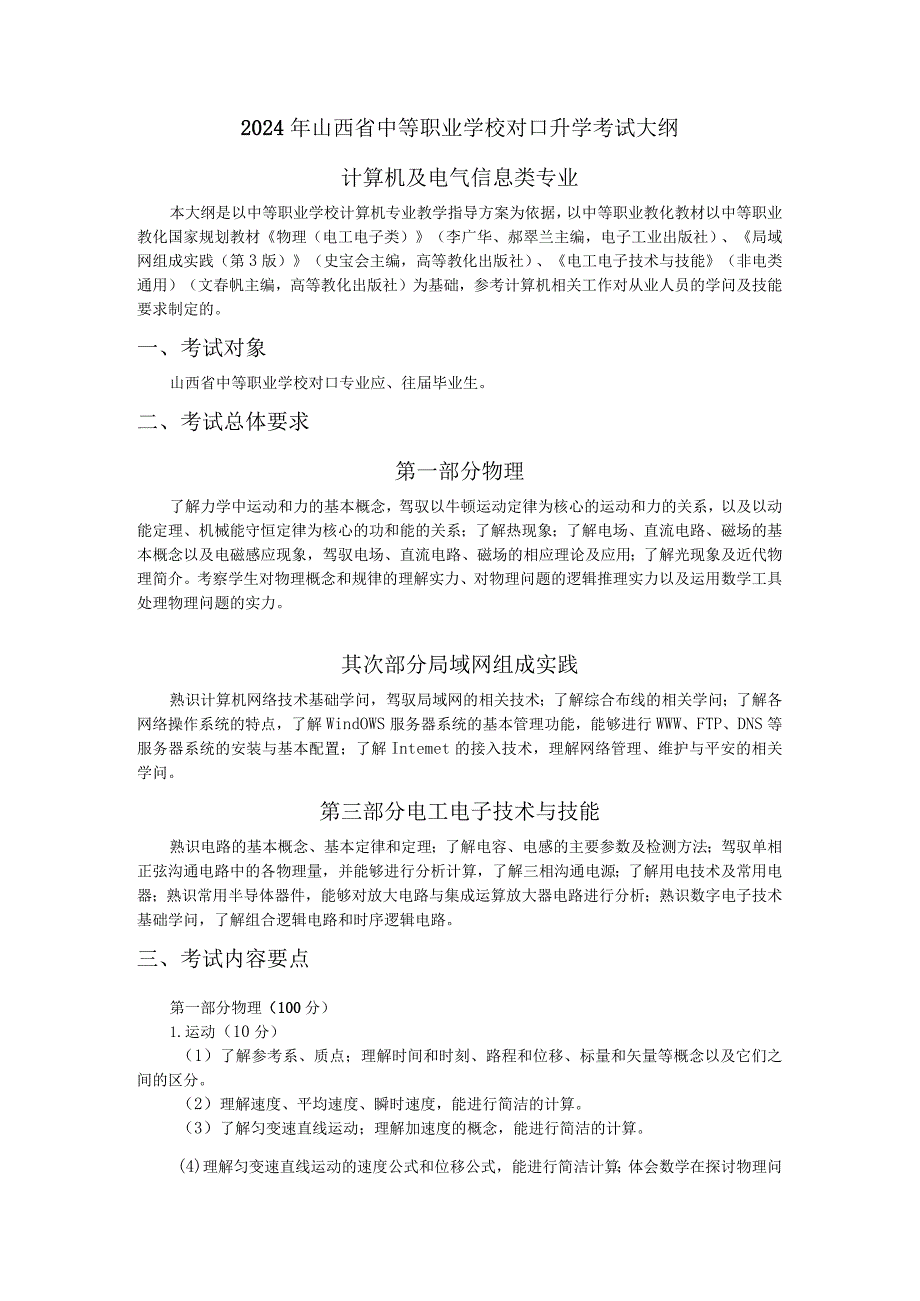 2024年山西省中等职业学校对口升学考试大纲

计算机及电气信息类专业

本大纲是以中等职业学校计算机专业教学指导方案为依据，以中等职业教化教材以中等职业教化国家规划教材《物理（电工电子类）》（李广华、郝翠兰主编，电子工业出版社）、《局域网组成实践（第3版）》（史宝会主编，高等教化出版社）、《电工电子技术与技能》（非电类通用）（文春帆主编，高等教化出版社）为基础，参考计算机相关工作对从业人员的学问及技能要求制定的。

一、考试对象

山西省中等职业学校对口专业应、往届毕业生。

二、考试总体要求

第一部分物理

了解力学中运动和力的基本概念，驾驭以牛顿运动定律为核心的运动和力的关系，以及以动能定理、机械能守恒定律为核心的功和能的关系；了解热现象；了解电场、直流电路、磁场的基本概念以及电磁感应现象，驾驭电场、直流电路、磁场的相应理论及应用；了解光现象及近代物理简介。考察学生对物理概念和规律的理解实力、对物理问题的逻辑推理实力以及运用数学工具处理物理问题的实力。

其次部分局域网组成实践

熟识计算机网络技术基础学问，驾驭局域网的相关技术；了解综合布线的相关学问；了解各网络操作系统的特点，了解WindOWS服务器系统的基本管理功能，能够进行WWW、FTP、DNS等服务器系统的安装与基本配置；了解Intemet的接入技术，理解网络管理、维护与平安的相关学问。

第三部分电工电子技术与技能

熟识电路的基本概念、基本定律和定理；了解电容、电感的主要参数及检测方法；驾驭单相正弦沟通电路中的各物理量，并能够进行分析计算，了解三相沟通电源；了解用电技术及常用电器；熟识常用半导体器件，能够对放大电路与集成运算放大器电路进行分析；熟识数字电子技术基础学问，了解组合逻辑电路和时序逻辑电路。

三、考试内容要点

第一部分物理（100分）
1.运动（10分）
（1）了解参考系、质点；理解时间和时刻、路程和位移、标量和矢量等概念以及它们之间的区分。
（2）理解速度、平均速度、瞬时速度，能进行简洁的计算。
（3）了解匀变速直线运动；理解加速度的概念，能进行简洁的计算。
(4)理解匀变速直线运动的速度公式和位移公式，能进行简洁计算；体会数学在探讨物理问